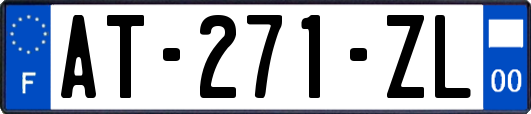 F

AT-271-ZL

00